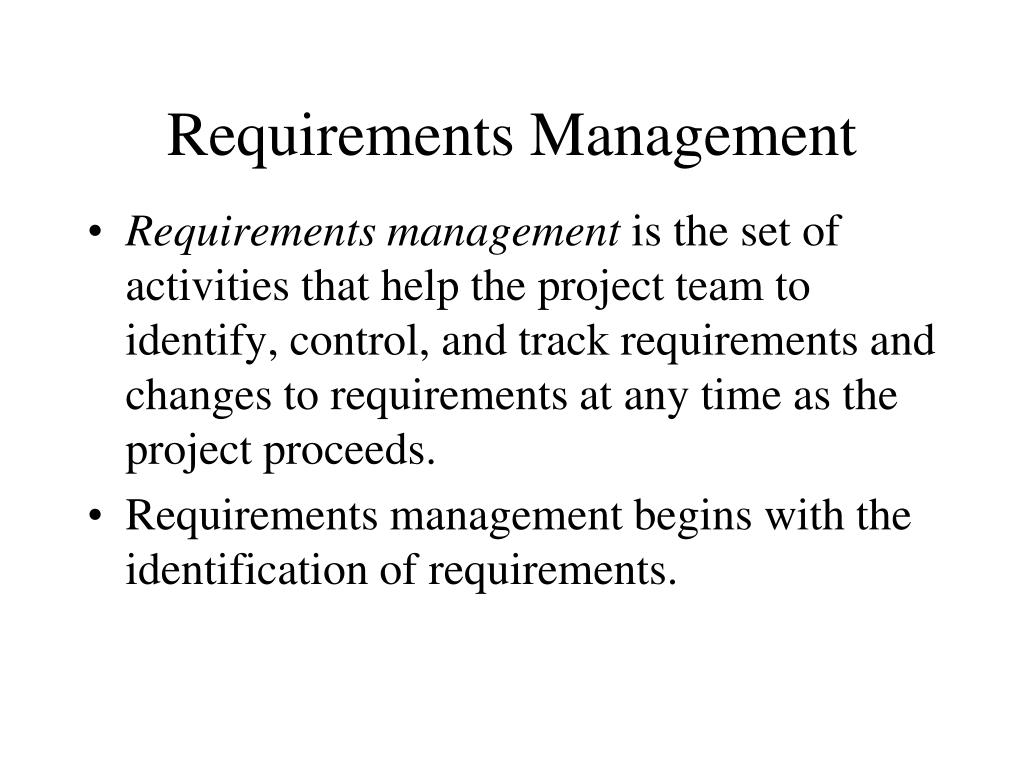 Requirements Management

• Requirements management is the set of activities that help the project team to identify, control, and track requirements and changes to requirements at any time as the project proceeds.

• Requirements management begins with the identification of requirements.